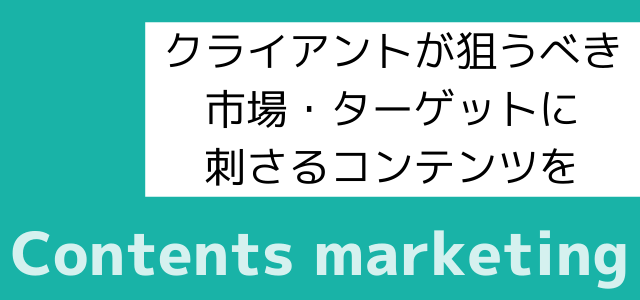 クライアントが狙うべき
市場・ターゲットに
刺さるコンテンツを

Contents marketing